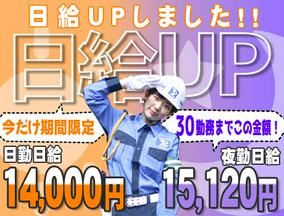 日給UPしました!!

日給UP

今だけ期間限定

30勤務までこの金額!

日勤日給
14,000円

夜勤日給
15,120円